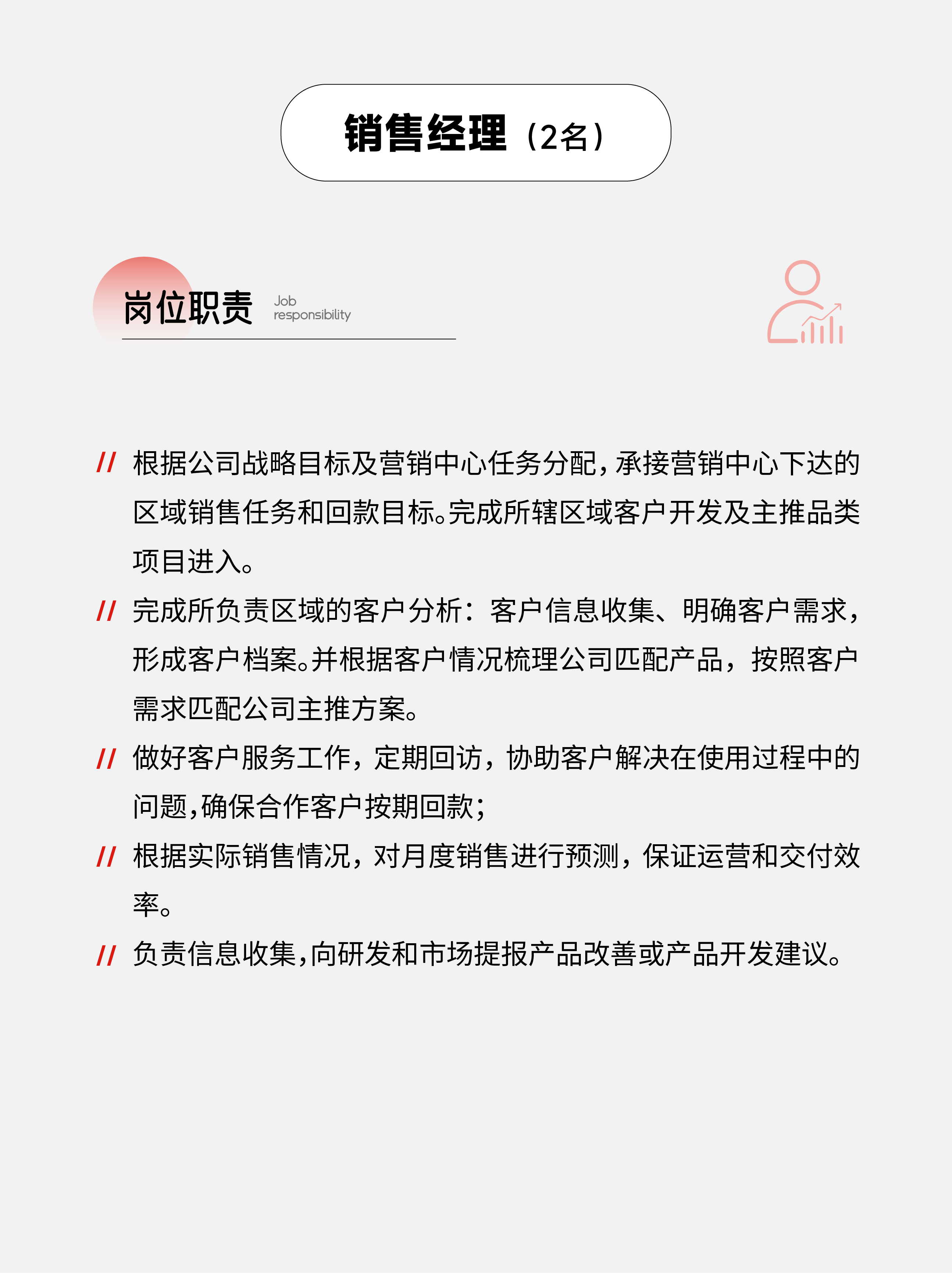 销售经理（2名）

岗位职责 Job responsibility

// 根据公司战略目标及营销中心任务分配，承接营销中心下达的区域销售任务和回款目标。完成所辖区域客户开发及主推品类项目进入。

// 完成所负责区域的客户分析：客户信息收集、明确客户需求，形成客户档案。并根据客户情况梳理公司匹配产品，按照客户需求匹配公司主推方案。

// 做好客户服务工作，定期回访，协助客户解决在使用过程中的问题，确保合作客户按期回款；

// 根据实际销售情况，对月度销售进行预测，保证运营和交付效率。

// 负责信息收集，向研发和市场提报产品改善或产品开发建议。